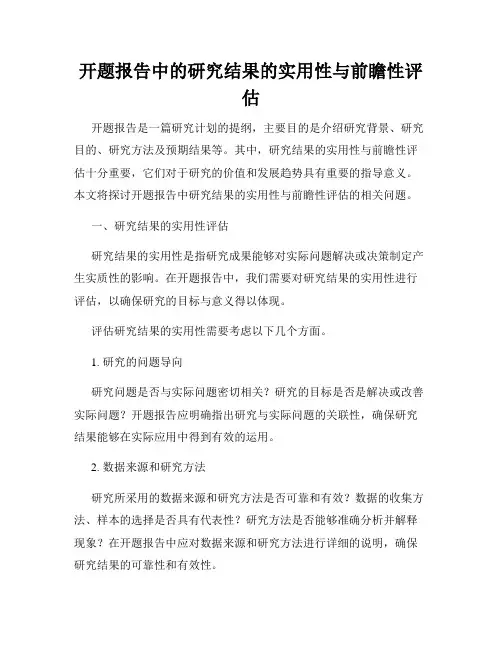 开题报告中的研究结果的实用性与前瞻性评估

开题报告是一篇研究计划的提纲，主要目的是介绍研究背景、研究目的、研究方法及预期结果等。其中，研究结果的实用性与前瞻性评估十分重要，它们对于研究的价值和发展趋势具有重要的指导意义。本文将探讨开题报告中研究结果的实用性与前瞻性评估的相关问题。

一、研究结果的实用性评估

研究结果的实用性是指研究成果能够对实际问题解决或决策制定产生实质性的影响。在开题报告中，我们需要对研究结果的实用性进行评估，以确保研究的目标与意义得以体现。

评估研究结果的实用性需要考虑以下几个方面。

1. 研究的问题导向

研究问题是否与实际问题密切相关？研究的目标是否是解决或改善实际问题？开题报告应明确指出研究与实际问题的关联性，确保研究结果能够在实际应用中得到有效的运用。

2. 数据来源和研究方法

研究所采用的数据来源和研究方法是否可靠和有效？数据的收集方法、样本的选择是否具有代表性？研究方法是否能够准确分析并解释现象？在开题报告中应对数据来源和研究方法进行详细的说明，确保研究结果的可靠性和有效性。